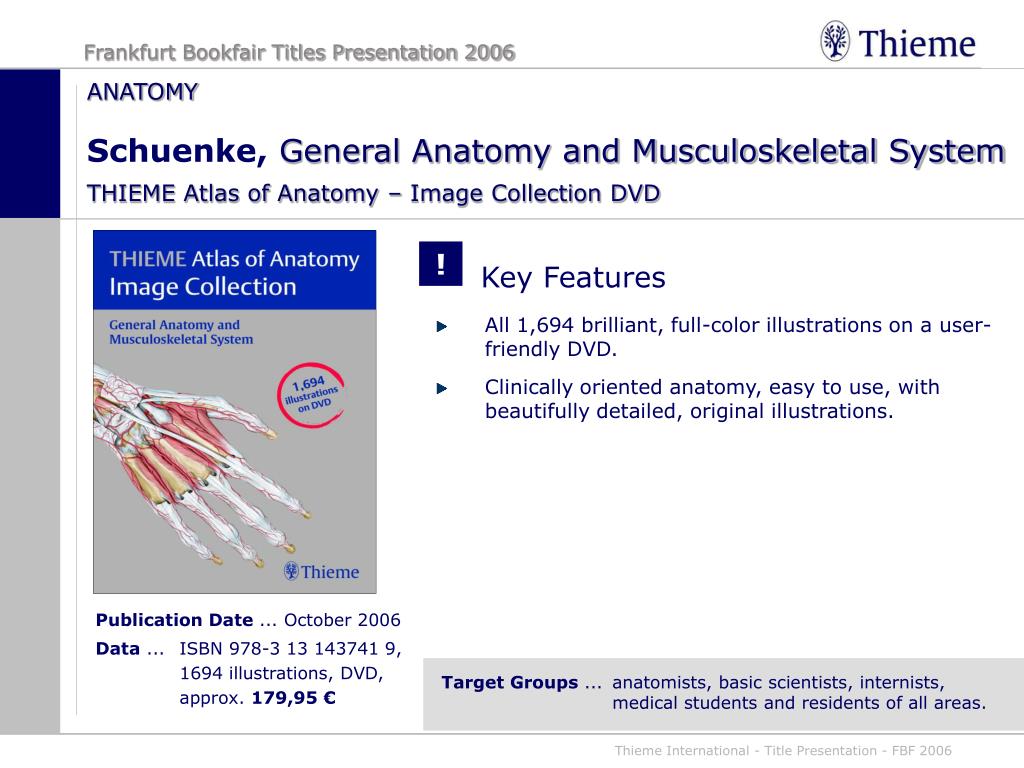 Frankfurt Bookfair Titles Presentation 2006

Thieme

ANATOMY

Schuenke, General Anatomy and Musculoskeletal System

THIEME Atlas of Anatomy – Image Collection DVD

THIEME Atlas of Anatomy Image Collection

General Anatomy and Musculoskeletal System

1,694 illustrations on DVD

Thieme

!

Key Features

All 1,694 brilliant, full-color illustrations on a user-friendly DVD.

Clinically oriented anatomy, easy to use, with beautifully detailed, original illustrations.

Publication Date ... October 2006

Data ... ISBN 978-3 13 143741 9, 1694 illustrations, DVD, approx. 179,95 €

Target Groups ... anatomists, basic scientists, internists, medical students and residents of all areas.

Thieme International - Title Presentation - FBF 2006